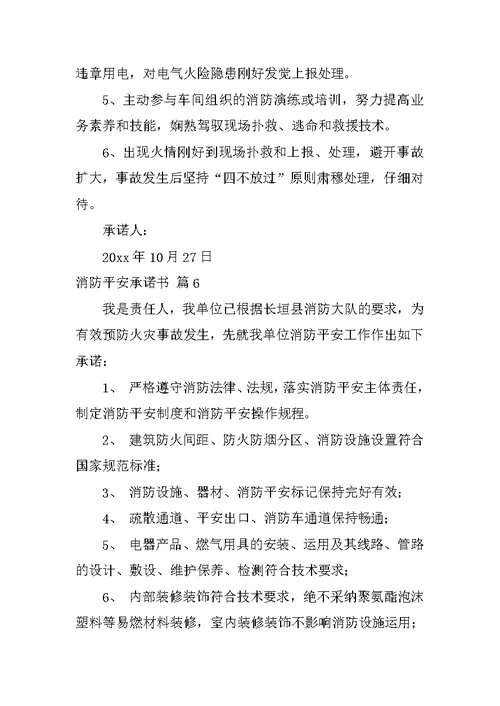 违章用电，对电气火险隐患刚好发觉上报处理。

5、主动参与车间组织的消防演练或培训，努力提高业务素养和技能，娴熟驾驭现场扑救、逃命和救援技术。

6、出现火情刚好到现场扑救和上报、处理，避开事故扩大，事故发生后坚持“四不放过”原则肃穆处理，仔细对待。

承诺人：

20xx 年 10 月 27 日

消防平安承诺书 篇 6

我是责任人，我单位已根据长垣县消防大队的要求，为有效预防火灾事故发生，先就我单位消防平安工作作出如下承诺：

1、 严格遵守消防法律、法规，落实消防平安主体责任，制定消防平安制度和消防平安操作规程。

2、 建筑防火间距、防火防烟分区、消防设施设置符合国家规范标准；

3、 消防设施、器材、消防平安标记保持完好有效；

4、 疏散通道、平安出口、消防车通道保持畅通；

5、 电器产品、燃气用具的安装、运用及其线路、管路的设计、敷设、维护保养、检测符合技术要求；

6、 内部装修装饰符合技术要求，绝不采纳聚氨酯泡沫塑料等易燃材料装修，室内装修装饰不影响消防设施运用；